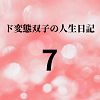 ド変態双子の人生日記

7